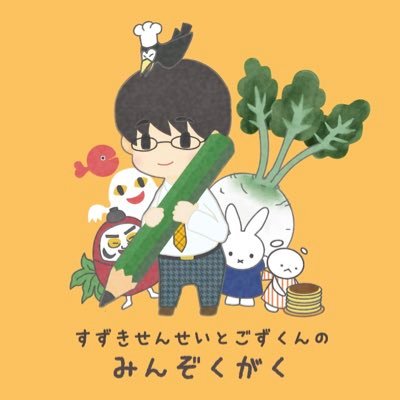 すずきせんせいとごずくんの
みんぞくがく